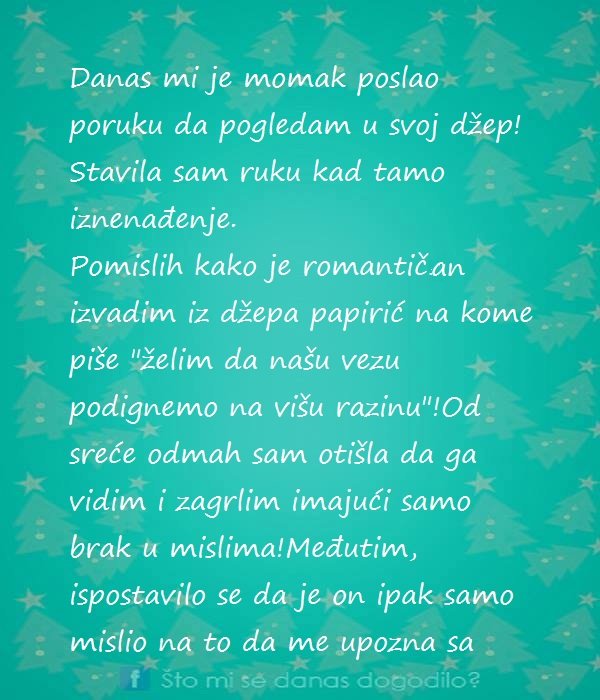 Danas mi je momak poslao poruku da pogledam u svoj džep! Stavila sam ruku kad tamo iznenađenje.
Pomislih kako je romantičan izvadim iz džepa papirić na kome piše "želim da našu vezu podignemo na višu razinu"!Od sreće odmah sam otišla da ga vidim i zagrlim imajući samo brak u mislima!Međutim, ispostavilo se da je on ipak samo mislio na to da me upozna sa

f Što mi se danas dogodilo?